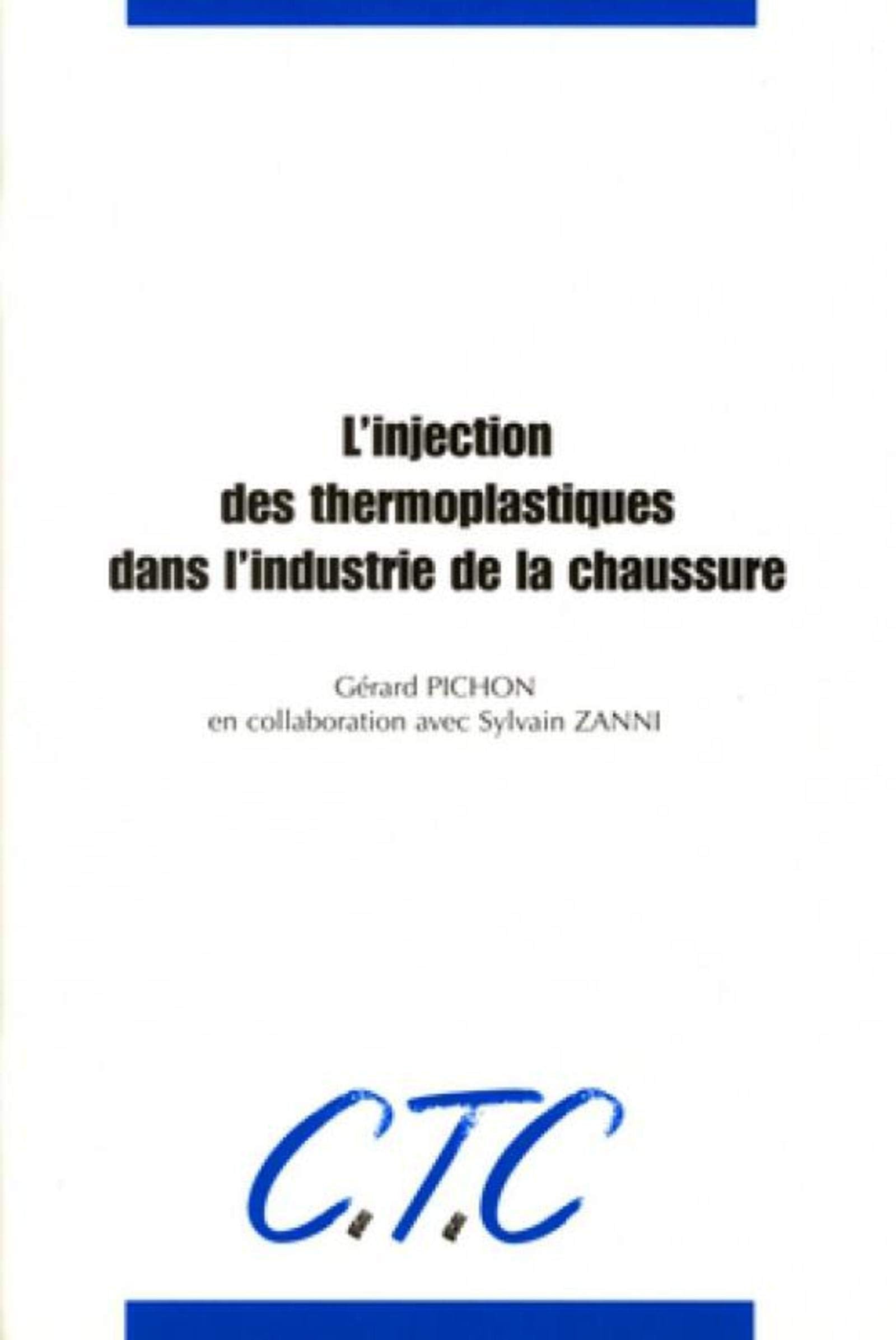 L'injection
des thermoplastiques
dans l'industrie de la chaussure

Gérard PICHON
en collaboration avec Sylvain ZANNI

C.T.C